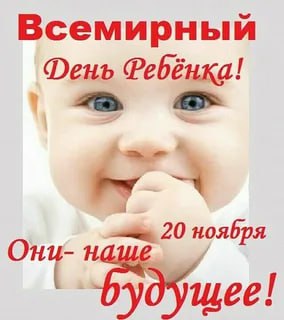 Всемирный
День Ребёнка!

20 ноября

Они- наше будущее!